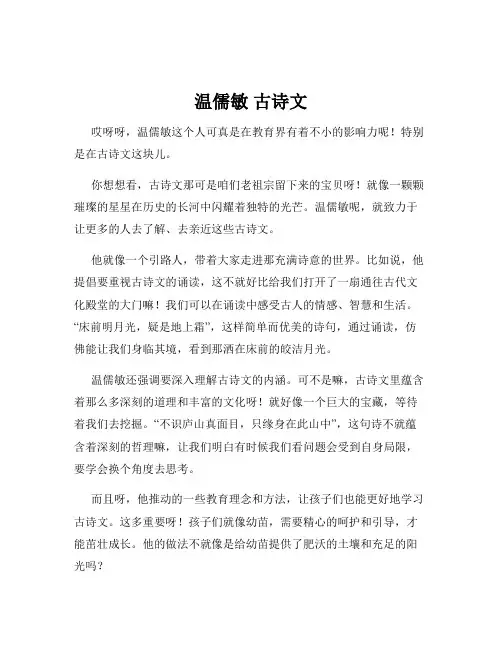 温儒敏 古诗文

哎呀呀，温儒敏这个人可真是在教育界有着不小的影响力呢！特别是在古诗文这块儿。

你想想看，古诗文那可是咱们老祖宗留下来的宝贝呀！就像一颗颗璀璨的星星在历史的长河中闪耀着独特的光芒。温儒敏呢，就致力于让更多的人去了解、去亲近这些古诗文。

他就像一个引路人，带着大家走进那充满诗意的世界。比如说，他提倡要重视古诗文的诵读，这不就好比给我们打开了一扇通往古代文化殿堂的大门嘛！我们可以在诵读中感受古人的情感、智慧和生活。“床前明月光，疑是地上霜”，这样简单而优美的诗句，通过诵读，仿佛能让我们身临其境，看到那洒在床前的皎洁月光。

温儒敏还强调要深入理解古诗文的内涵。可不是嘛，古诗文里蕴含着那么多深刻的道理和丰富的文化呀！就好像一个巨大的宝藏，等待着我们去挖掘。“不识庐山真面目，只缘身在此山中”，这句诗不就蕴含着深刻的哲理嘛，让我们明白有时候我们看问题会受到自身局限，要学会换个角度去思考。

而且呀，他推动的一些教育理念和方法，让孩子们也能更好地学习古诗文。这多重要呀！孩子们就像幼苗，需要精心的呵护和引导，才能茁壮成长。他的做法不就像是给幼苗提供了肥沃的土壤和充足的阳光吗？